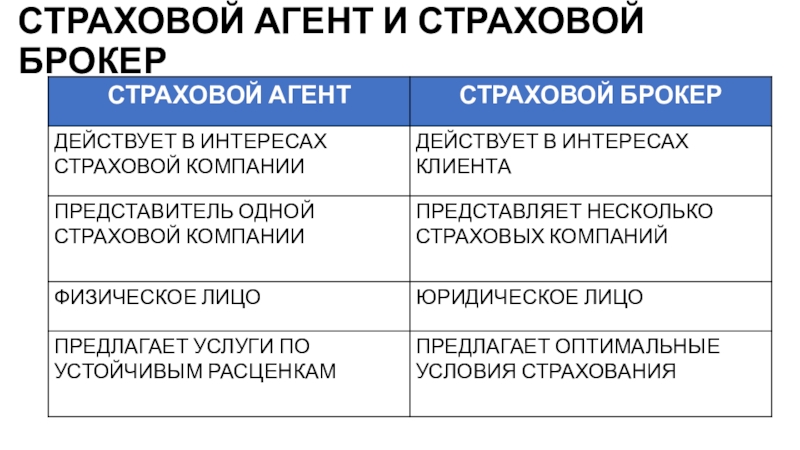 СТРАХОВОЙ АГЕНТ И СТРАХОВОЙ БРОКЕР

| СТРАХОВОЙ АГЕНТ | СТРАХОВОЙ БРОКЕР |
|---|---|
| ДЕЙСТВУЕТ В ИНТЕРЕСАХ СТРАХОВОЙ КОМПАНИИ | ДЕЙСТВУЕТ В ИНТЕРЕСАХ КЛИЕНТА |
| ПРЕДСТАВИТЕЛЬ ОДНОЙ СТРАХОВОЙ КОМПАНИИ | ПРЕДСТАВЛЯЕТ НЕСКОЛЬКО СТРАХОВЫХ КОМПАНИЙ |
| ФИЗИЧЕСКОЕ ЛИЦО | ЮРИДИЧЕСКОЕ ЛИЦО |
| ПРЕДЛАГАЕТ УСЛУГИ ПО УСТОЙЧИВЫМ РАСЦЕНКАМ | ПРЕДЛАГАЕТ ОПТИМАЛЬНЫЕ УСЛОВИЯ СТРАХОВАНИЯ |